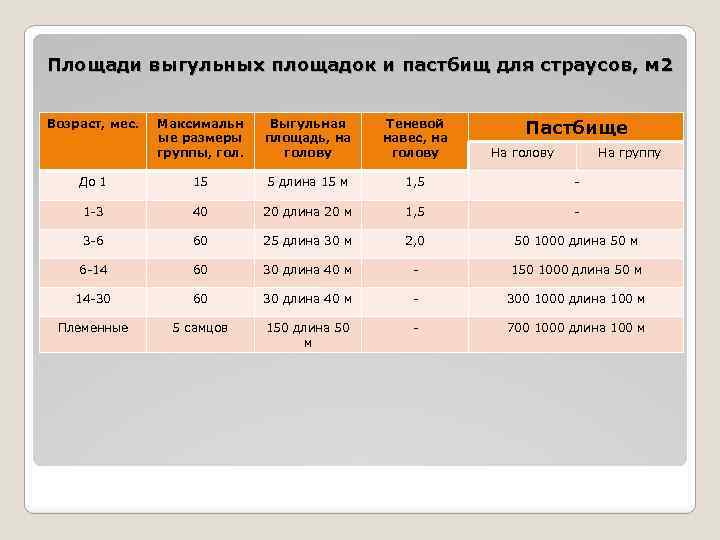 Площади выгульных площадок и пастбищ для страусов, м2

| Возраст, мес. | Максимальные размеры группы, гол. | Выгульная площадь, на голову | Теневой навес, на голову | Пастбище | |
|---|---|---|---|---|---|
| | | | | На голову | На группу |
| До 1 | 15 | 5 длина 15 м | 1,5 | - | |
| 1-3 | 40 | 20 длина 20 м | 1,5 | - | |
| 3-6 | 60 | 25 длина 30 м | 2,0 | 50 1000 длина 50 м | |
| 6-14 | 60 | 30 длина 40 м | - | 150 1000 длина 50 м | |
| 14-30 | 60 | 30 длина 40 м | - | 300 1000 длина 100 м | |
| Племенные | 5 самцов | 150 длина 50 м | - | 700 1000 длина 100 м | |